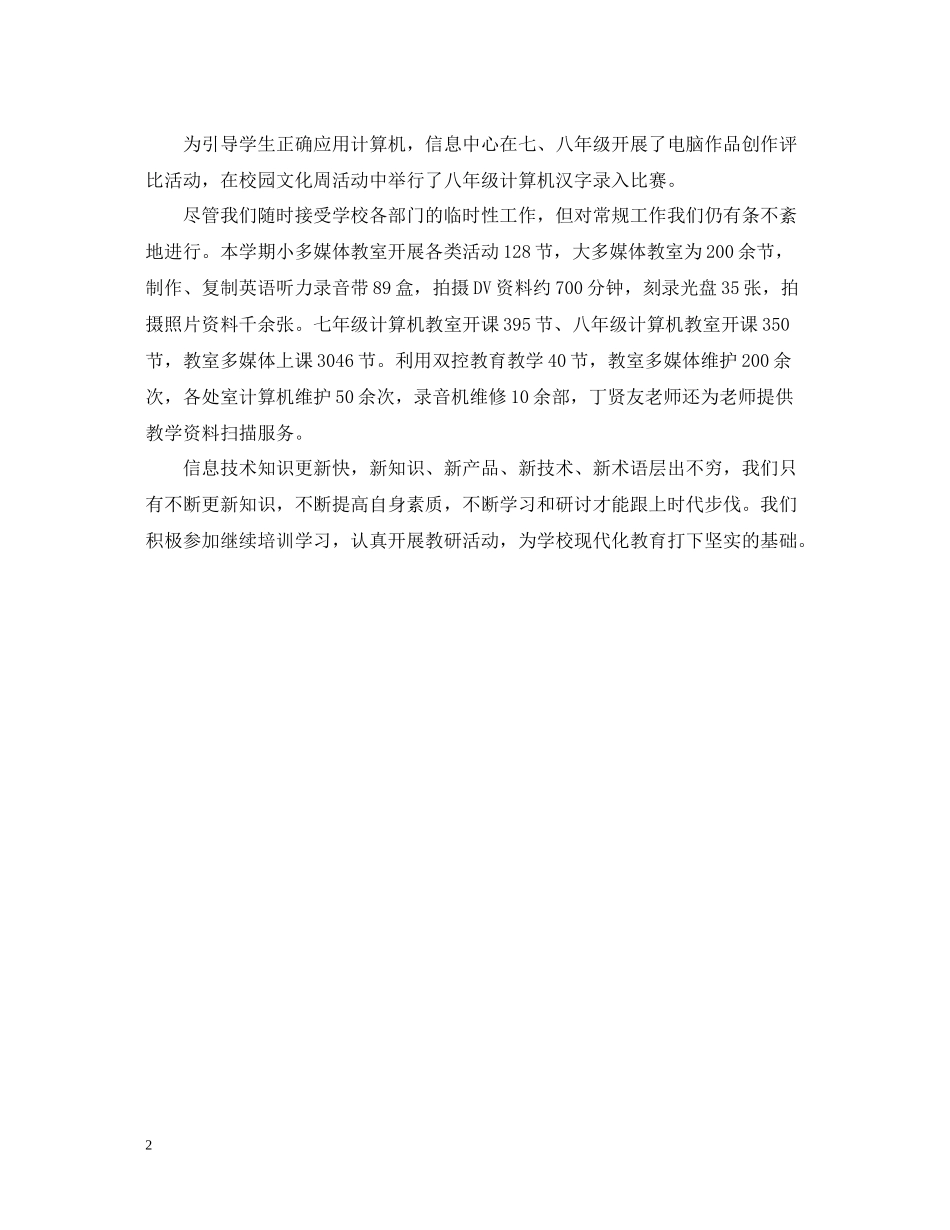 为引导学生正确应用计算机，信息中心在七、八年级开展了电脑作品创作评比活动，在校园文化周活动中举行了八年级计算机汉字录入比赛。

尽管我们随时接受学校各部门的临时性工作，但对常规工作我们仍有条不紊地进行。本学期小多媒体教室开展各类活动128节，大多媒体教室为200余节，制作、复制英语听力录音带89盒，拍摄DV资料约700分钟，刻录光盘35张，拍摄照片资料千余张。七年级计算机教室开课395节、八年级计算机教室开课350节，教室多媒体上课3046节。利用双控教育教学40节，教室多媒体维护200余次，各处室计算机维护50余次，录音机维修10余部，丁贤友老师还为老师提供教学资料扫描服务。

信息技术知识更新快，新知识、新产品、新技术、新术语层出不穷，我们只有不断更新知识，不断提高自身素质，不断学习和研讨才能跟上时代步伐。我们积极参加继续培训学习，认真开展教研活动，为学校现代化教育打下坚实的基础。

2